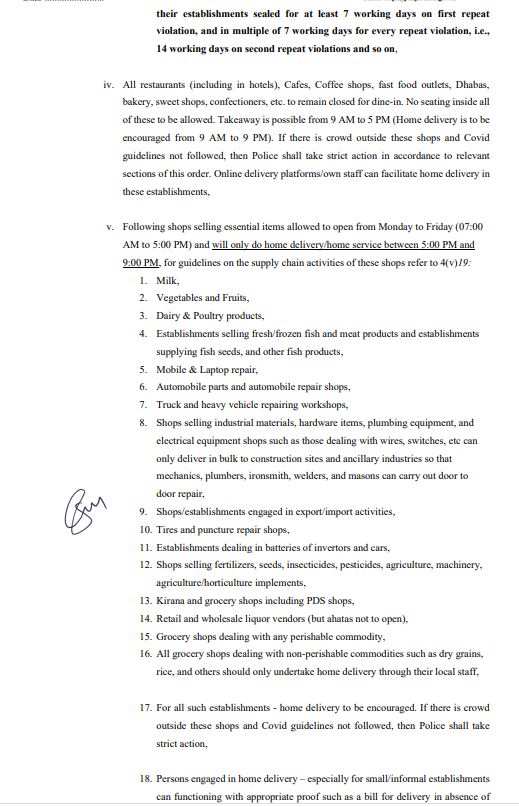 their establishments sealed for at least 7 working days on first repeat violation, and in multiple of 7 working days for every repeat violation, i.e., 14 working days on second repeat violations and so on,

iv. All restaurants (including in hotels), Cafes, Coffee shops, fast food outlets, Dhabas, bakery, sweet shops, confectioners, etc. to remain closed for dine-in. No seating inside all of these to be allowed. Takeaway is possible from 9 AM to 5 PM (Home delivery is to be encouraged from 9 AM to 9 PM). If there is crowd outside these shops and Covid guidelines not followed, then Police shall take strict action in accordance to relevant sections of this order. Online delivery platforms/own staff can facilitate home delivery in these establishments,

v. Following shops selling essential items allowed to open from Monday to Friday (07:00 AM to 5:00 PM) and will only do home delivery/home service between 5:00 PM and 9:00 PM, for guidelines on the supply chain activities of these shops refer to 4(v)19:
1. Milk,
2. Vegetables and Fruits,
3. Dairy & Poultry products,
4. Establishments selling fresh/frozen fish and meat products and establishments supplying fish seeds, and other fish products,
5. Mobile & Laptop repair,
6. Automobile parts and automobile repair shops,
7. Truck and heavy vehicle repairing workshops,
8. Shops selling industrial materials, hardware items, plumbing equipment, and electrical equipment shops such as those dealing with wires, switches, etc can only deliver in bulk to construction sites and ancillary industries so that mechanics, plumbers, ironsmith, welders, and masons can carry out door to door repair,
9. Shops/establishments engaged in export/import activities,
10. Tires and puncture repair shops,
11. Establishments dealing in batteries of invertors and cars,
12. Shops selling fertilizers, seeds, insecticides, pesticides, agriculture, machinery, agriculture/horticulture implements,
13. Kirana and grocery shops including PDS shops,
14. Retail and wholesale liquor vendors (but ahatas not to open),
15. Grocery shops dealing with any perishable commodity,
16. All grocery shops dealing with non-perishable commodities such as dry grains, rice, and others should only undertake home delivery through their local staff,

17. For all such establishments - home delivery to be encouraged. If there is crowd outside these shops and Covid guidelines not followed, then Police shall take strict action,

18. Persons engaged in home delivery – especially for small/informal establishments can functioning with appropriate proof such as a bill for delivery in absence of